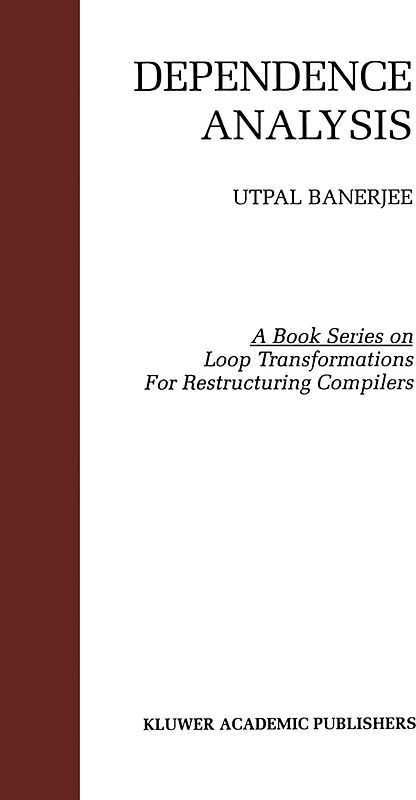 DEPENDENCE
ANALYSIS

UTPAL BANERJEE

A Book Series on
Loop Transformations
For Restructuring Compilers

KLUWER ACADEMIC PUBLISHERS